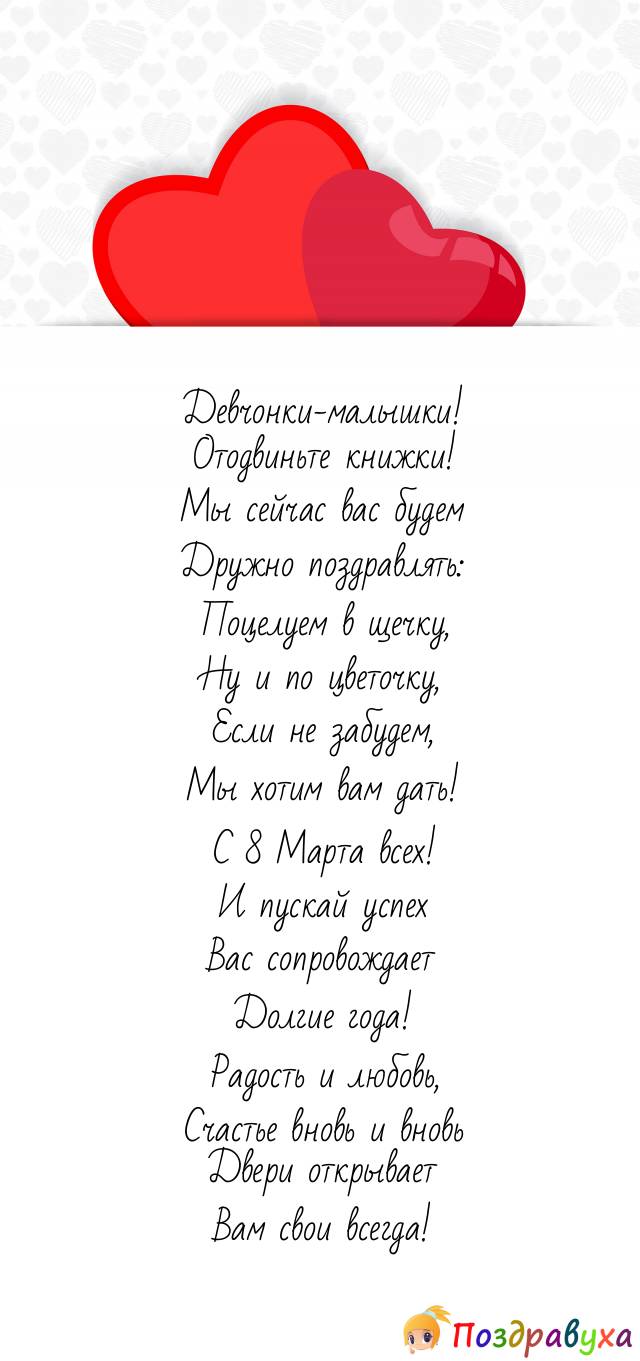 Девчонки-малышки!
Отодвиньте книжки!
Мы сейчас вас будем
Дружно поздравлять:
Поцелуем в щечку,
Ну и по цветочку,
Если не забудем,
Мы хотим вам дать!
С 8 Марта всех!
И пускай успех
Вас сопровождает
Долгие года!
Радость и любовь,
Счастье вновь и вновь
Двери открывает
Вам свои всегда!

Поздравуха